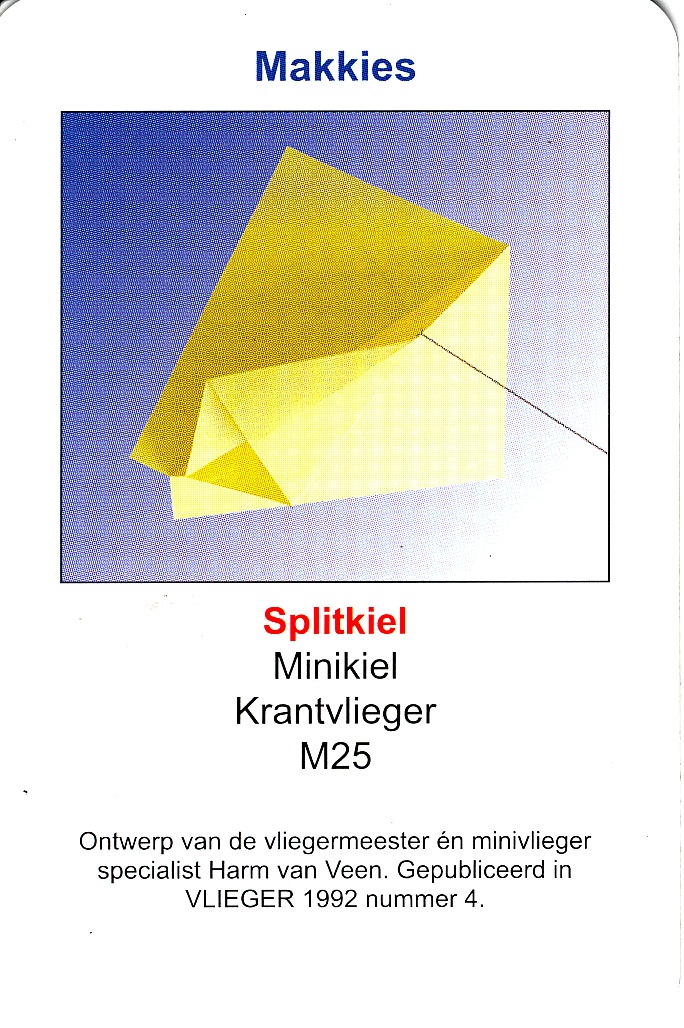 Makkies

Splitkiel
Minikiel
Krantvlieger
M25

Ontwerp van de vliegermeester én minivlieger specialist Harm van Veen. Gepubliceerd in VLIEGER 1992 nummer 4.